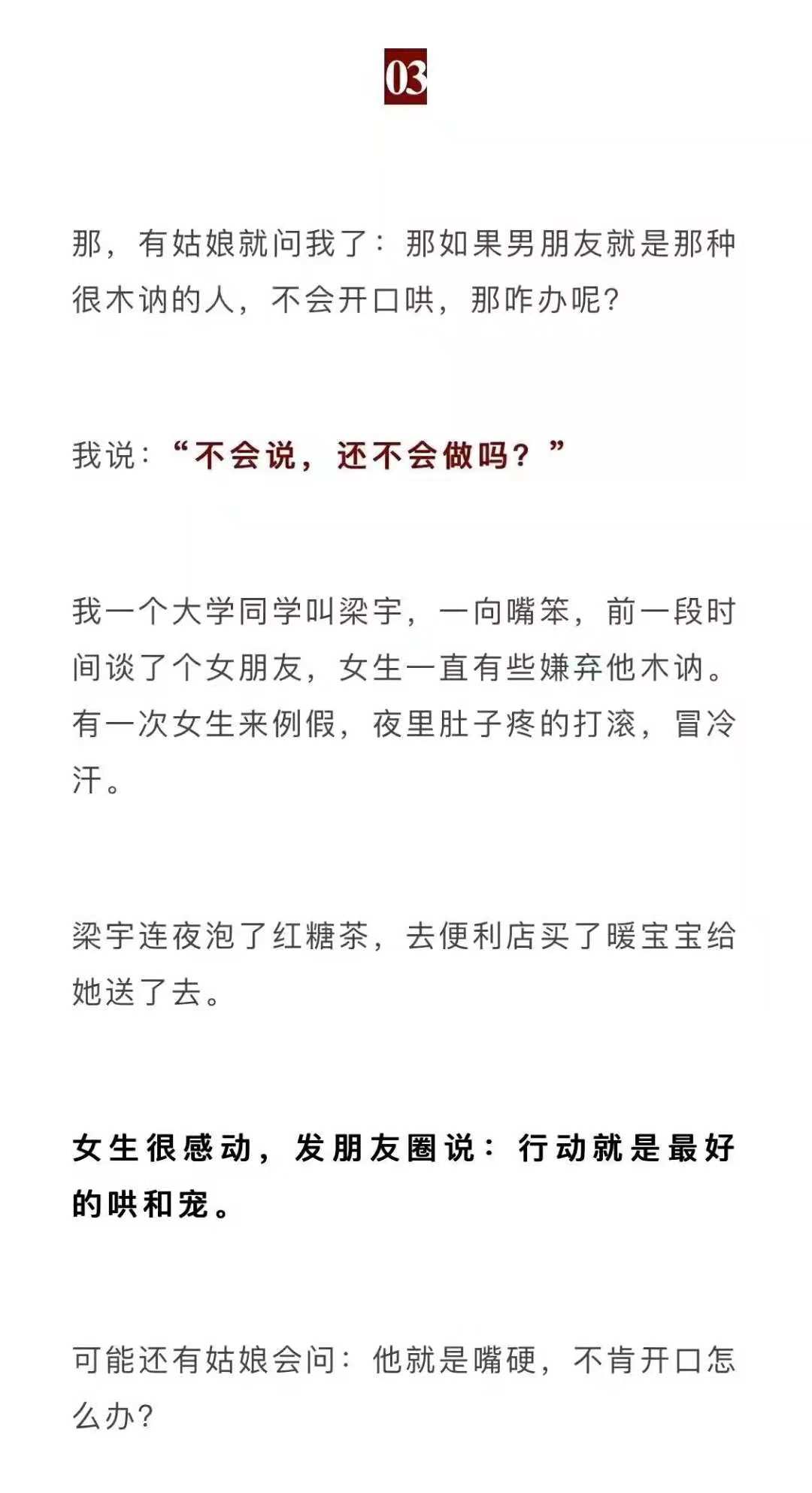 03

那，有姑娘就问我了：那如果男朋友就是那种很木讷的人，不会开口哄，那咋办呢？

我说：“不会说，还不会做吗？”

我一个大学同学叫梁宇，一向嘴笨，前一段时间谈了个女朋友，女生一直有些嫌弃他木讷。有一次女生来例假，夜里肚子疼的打滚，冒冷汗。

梁宇连夜泡了红糖茶，去便利店买了暖宝宝给她送了去。

女生很感动，发朋友圈说：行动就是最好的哄和宠。

可能还有姑娘会问：他就是嘴硬，不肯开口怎么办？